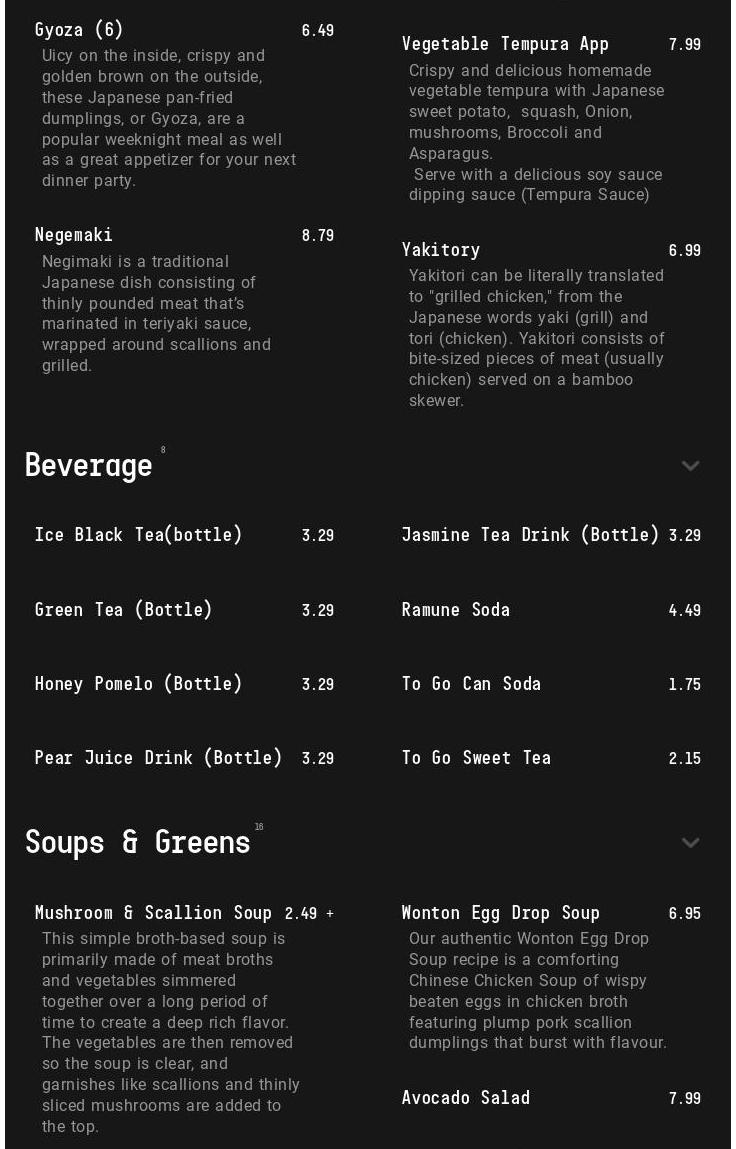 Gyoza (6) 6.49
Uicy on the inside, crispy and golden brown on the outside, these Japanese pan-fried dumplings, or Gyoza, are a popular weeknight meal as well as a great appetizer for your next dinner party.

Negemaki 8.79
Negimaki is a traditional Japanese dish consisting of thinly pounded meat that's marinated in teriyaki sauce, wrapped around scallions and grilled.

Vegetable Tempura App 7.99
Crispy and delicious homemade vegetable tempura with Japanese sweet potato, squash, Onion, mushrooms, Broccoli and Asparagus.
Serve with a delicious soy sauce dipping sauce (Tempura Sauce)

Yakitory 6.99
Yakitori can be literally translated to "grilled chicken," from the Japanese words yaki (grill) and tori (chicken). Yakitori consists of bite-sized pieces of meat (usually chicken) served on a bamboo skewer.

Beverage 8

Ice Black Tea(bottle) 3.29

Green Tea (Bottle) 3.29

Honey Pomelo (Bottle) 3.29

Pear Juice Drink (Bottle) 3.29

Jasmine Tea Drink (Bottle) 3.29

Ramune Soda 4.49

To Go Can Soda 1.75

To Go Sweet Tea 2.15

Soups & Greens 16

Mushroom & Scallion Soup 2.49 +
This simple broth-based soup is primarily made of meat broths and vegetables simmered together over a long period of time to create a deep rich flavor. The vegetables are then removed so the soup is clear, and garnishes like scallions and thinly sliced mushrooms are added to the top.

Wonton Egg Drop Soup 6.95
Our authentic Wonton Egg Drop Soup recipe is a comforting Chinese Chicken Soup of wispy beaten eggs in chicken broth featuring plump pork scallion dumplings that burst with flavour.

Avocado Salad 7.99